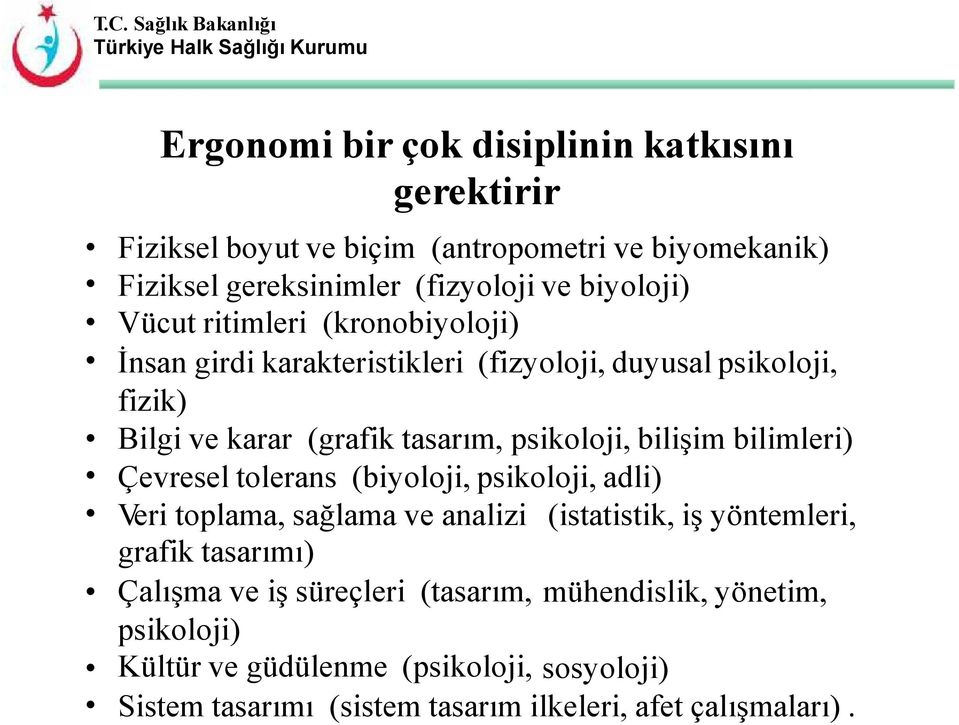 T.C. Sağlık Bakanlığı
Türkiye Halk Sağlığı Kurumu

Ergonomi bir çok disiplinin katkısını gerektirir

• Fiziksel boyut ve biçim (antropometri ve biyomekanik)
• Fiziksel gereksinimler (fizyoloji ve biyoloji)
• Vücut ritimleri (kronobiyoloji)
• İnsan girdi karakteristikleri (fizyoloji, duyusal psikoloji, fizik)
• Bilgi ve karar (grafik tasarım, psikoloji, bilişim bilimleri)
• Çevresel tolerans (biyoloji, psikoloji, adli)
• Veri toplama, sağlama ve analizi (istatistik, iş yöntemleri, grafik tasarımı)
• Çalışma ve iş süreçleri (tasarım, mühendislik, yönetim, psikoloji)
• Kültür ve güdülenme (psikoloji, sosyoloji)
• Sistem tasarımı (sistem tasarım ilkeleri, afet çalışmaları) .